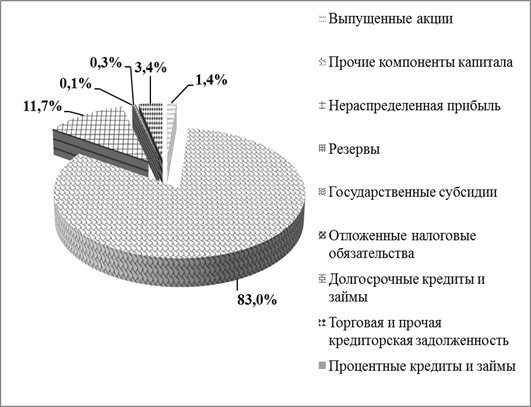 0,3%
3,4%
0,1%
1,4%
11,7%
83,0%

Выпущенные акции
Прочие компоненты капитала
Нераспределенная прибыль
Резервы
Государственные субсидии
Отложенные налоговые обязательства
Долгосрочные кредиты и займы
Торговая и прочая кредиторская задолженность
Процентные кредиты и займы